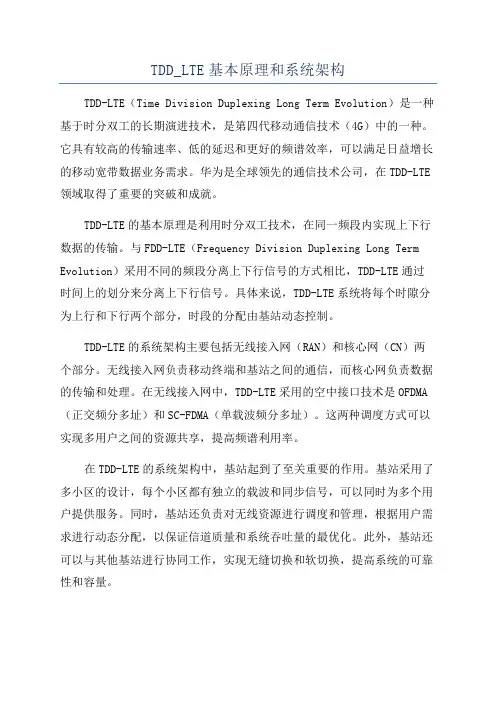 TDD_LTE 基本原理和系统架构

TDD-LTE（Time Division Duplexing Long Term Evolution）是一种基于时分双工的长期演进技术，是第四代移动通信技术（4G）中的一种。它具有较高的传输速率、低的延迟和更好的频谱效率，可以满足日益增长的移动宽带数据业务需求。华为是全球领先的通信技术公司，在 TDD-LTE 领域取得了重要的突破和成就。

TDD-LTE 的基本原理是利用时分双工技术，在同一频段内实现上下行数据的传输。与 FDD-LTE（Frequency Division Duplexing Long Term Evolution）采用不同的频段分离上下行信号的方式相比，TDD-LTE 通过时间上的划分来分离上下行信号。具体来说，TDD-LTE 系统将每个时隙分为上行和下行两个部分，时段的分配由基站动态控制。

TDD-LTE 的系统架构主要包括无线接入网（RAN）和核心网（CN）两个部分。无线接入网负责移动终端和基站之间的通信，而核心网负责数据的传输和处理。在无线接入网中，TDD-LTE 采用的空中接口技术是 OFDMA（正交频分多址）和 SC-FDMA（单载波频分多址）。这两种调度方式可以实现多用户之间的资源共享，提高频谱利用率。

在 TDD-LTE 的系统架构中，基站起到了至关重要的作用。基站采用了多小区的设计，每个小区都有独立的载波和同步信号，可以同时为多个用户提供服务。同时，基站还负责对无线资源进行调度和管理，根据用户需求进行动态分配，以保证信道质量和系统吞吐量的最优化。此外，基站还可以与其他基站进行协同工作，实现无缝切换和软切换，提高系统的可靠性和容量。